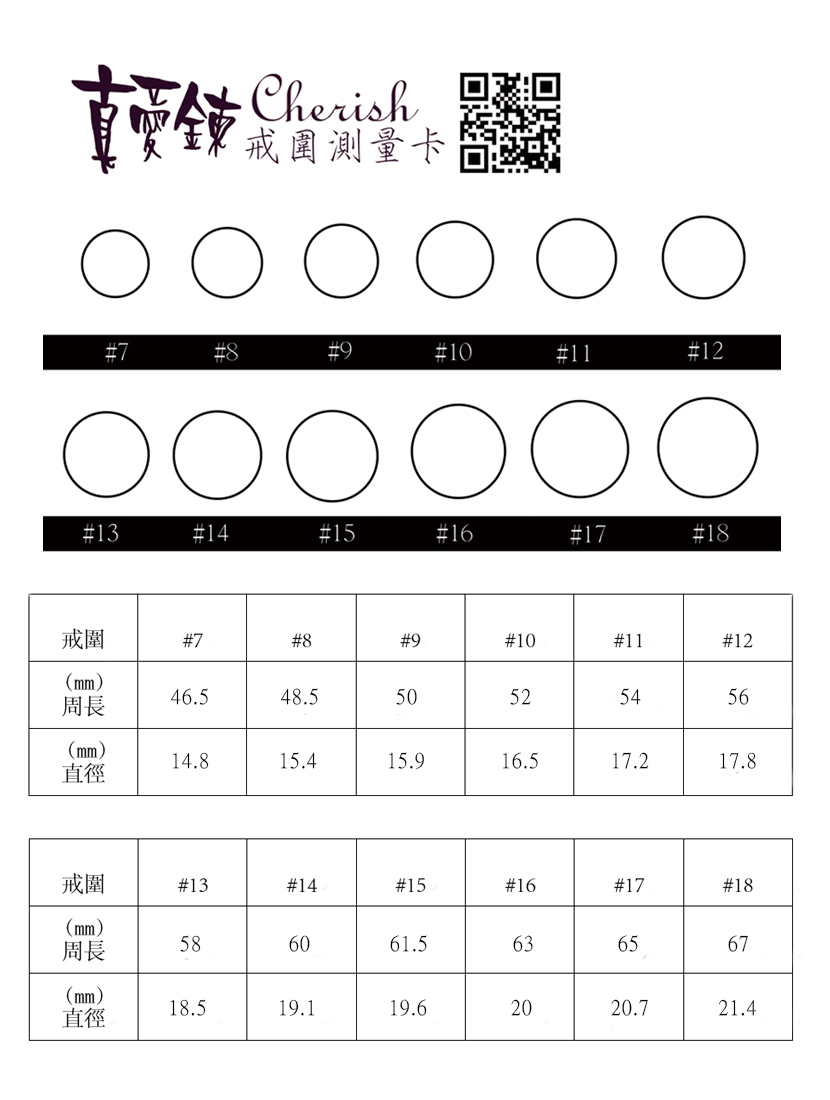 真愛鍊 Cherish 戒圍測量卡

#7 #8 #9 #10 #11 #12

#13 #14 #15 #16 #17 #18

| 戒圍 | #7 | #8 | #9 | #10 | #11 | #12 |
|---|---|---|---|---|---|---|
| (mm) 周長 | 46.5 | 48.5 | 50 | 52 | 54 | 56 |
| (mm) 直徑 | 14.8 | 15.4 | 15.9 | 16.5 | 17.2 | 17.8 |

| 戒圍 | #13 | #14 | #15 | #16 | #17 | #18 |
|---|---|---|---|---|---|---|
| (mm) 周長 | 58 | 60 | 61.5 | 63 | 65 | 67 |
| (mm) 直徑 | 18.5 | 19.1 | 19.6 | 20 | 20.7 | 21.4 |